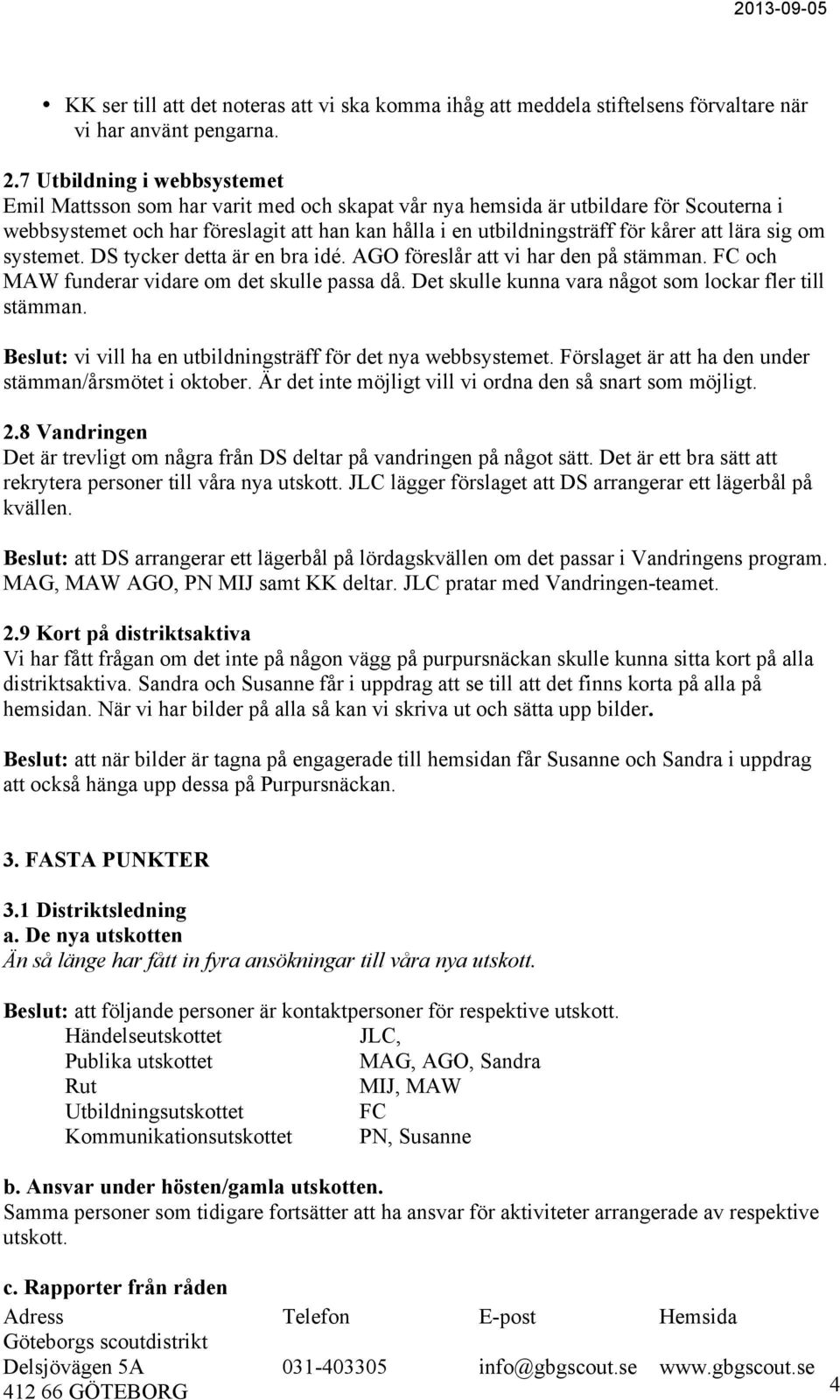 2013-09-05

• KK ser till att det noteras att vi ska komma ihåg att meddela stiftelsens förvaltare när vi har använt pengarna.

2.7 Utbildning i webbsystemet
Emil Mattsson som har varit med och skapat vår nya hemsida är utbildare för Scouterna i webbsystemet och har föreslagit att han kan hålla i en utbildningsträff för kårer att lära sig om systemet. DS tycker detta är en bra idé. AGO föreslår att vi har den på stämman. FC och MAW funderar vidare om det skulle passa då. Det skulle kunna vara något som lockar fler till stämman.

Beslut: vi vill ha en utbildningsträff för det nya webbsystemet. Förslaget är att ha den under stämman/årsmötet i oktober. Är det inte möjligt vill vi ordna den så snart som möjligt.

2.8 Vandringen
Det är trevligt om några från DS deltar på vandringen på något sätt. Det är ett bra sätt att rekrytera personer till våra nya utskott. JLC lägger förslaget att DS arrangerar ett lägerbål på kvällen.

Beslut: att DS arrangerar ett lägerbål på lördagskvällen om det passar i Vandringens program. MAG, MAW AGO, PN MIJ samt KK deltar. JLC pratar med Vandringen-teamet.

2.9 Kort på distriktsaktiva
Vi har fått frågan om det inte på någon vägg på purpursnäckan skulle kunna sitta kort på alla distriktsaktiva. Sandra och Susanne får i uppdrag att se till att det finns korta på alla på hemsidan. När vi har bilder på alla så kan vi skriva ut och sätta upp bilder.

Beslut: att när bilder är tagna på engagerade till hemsidan får Susanne och Sandra i uppdrag att också hänga upp dessa på Purpursnäckan.

3. FASTA PUNKTER

3.1 Distriktsledning
a. De nya utskotten
Än så länge har fått in fyra ansökningar till våra nya utskott.

Beslut: att följande personer är kontaktpersoner för respektive utskott.

| Händelseutskottet | JLC, |
|---|---|
| Publika utskottet | MAG, AGO, Sandra |
| Rut | MIJ, MAW |
| Utbildningsutskottet | FC |
| Kommunikationsutskottet | PN, Susanne |

b. Ansvar under hösten/gamla utskotten.
Samma personer som tidigare fortsätter att ha ansvar för aktiviteter arrangerade av respektive utskott.

c. Rapporter från råden

| Adress | Telefon | E-post | Hemsida |
|---|---|---|---|
| Göteborgs scoutdistrikt | | | |
| Delsjövägen 5A | 031-403305 | info@gbgscout.se | www.gbgscout.se |
| 412 66 GÖTEBORG | | | |

4